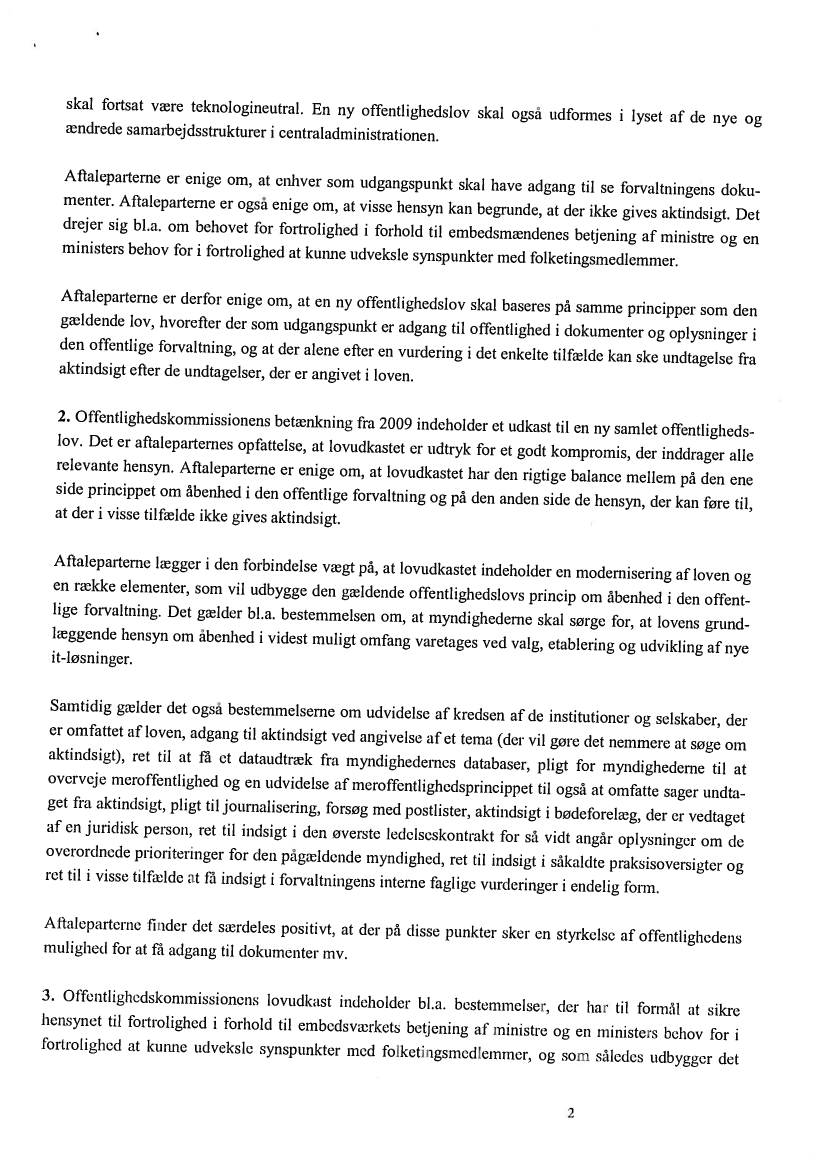 skal fortsat være teknologineutral. En ny offentlighedslov skal også udformes i lyset af de nye og ændrede samarbejdsstrukturer i centraladministrationen.

Aftaleparterne er enige om, at enhver som udgangspunkt skal have adgang til se forvaltningens dokumenter. Aftaleparterne er også enige om, at visse hensyn kan begrunde, at der ikke gives aktindsigt. Det drejer sig bl.a. om behovet for fortrolighed i forhold til embedsmændenes betjening af ministre og en ministers behov for i fortrolighed at kunne udveksle synspunkter med folketingsmedlemmer.

Aftaleparterne er derfor enige om, at en ny offentlighedslov skal baseres på samme principper som den gældende lov, hvorefter der som udgangspunkt er adgang til offentlighed i dokumenter og oplysninger i den offentlige forvaltning, og at der alene efter en vurdering i det enkelte tilfælde kan ske undtagelse fra aktindsigt efter de undtagelser, der er angivet i loven.

2. Offentlighedskommissionens betænkning fra 2009 indeholder et udkast til en ny samlet offentlighedslov. Det er aftaleparternes opfattelse, at lovudkastet er udtryk for et godt kompromis, der inddrager alle relevante hensyn. Aftaleparterne er enige om, at lovudkastet har den rigtige balance mellem på den ene side princippet om åbenhed i den offentlige forvaltning og på den anden side de hensyn, der kan føre til, at der i visse tilfælde ikke gives aktindsigt.

Aftaleparterne lægger i den forbindelse vægt på, at lovudkastet indeholder en modernisering af loven og en række elementer, som vil udbygge den gældende offentlighedslovs princip om åbenhed i den offentlige forvaltning. Det gælder bl.a. bestemmelsen om, at myndighederne skal sørge for, at lovens grundlæggende hensyn om åbenhed i videst muligt omfang varetages ved valg, etablering og udvikling af nye it-løsninger.

Samtidig gælder det også bestemmelserne om udvidelse af kredsen af de institutioner og selskaber, der er omfattet af loven, adgang til aktindsigt ved angivelse af et tema (der vil gøre det nemmere at søge om aktindsigt), ret til at få et dataudtræk fra myndighedernes databaser, pligt for myndighederne til at overveje meroffentlighed og en udvidelse af meroffentlighedsprincippet til også at omfatte sager undtaget fra aktindsigt, pligt til journalisering, forsøg med postlister, aktindsigt i bødeforelæg, der er vedtaget af en juridisk person, ret til indsigt i den øverste ledelseskontrakt for så vidt angår oplysninger om de overordnede prioriteringer for den pågældende myndighed, ret til indsigt i såkaldte praksisoversigter og ret til i visse tilfælde at få indsigt i forvaltningens interne faglige vurderinger i endelig form.

Aftaleparterne finder det særdeles positivt, at der på disse punkter sker en styrkelse af offentlighedens mulighed for at få adgang til dokumenter mv.

3. Offentlighedskommissionens lovudkast indeholder bl.a. bestemmelser, der har til formål at sikre hensynet til fortrolighed i forhold til embedsværkets betjening af ministre og en ministers behov for i fortrolighed at kunne udveksle synspunkter med folketingsmedlemmer, og som således udbygger det

2